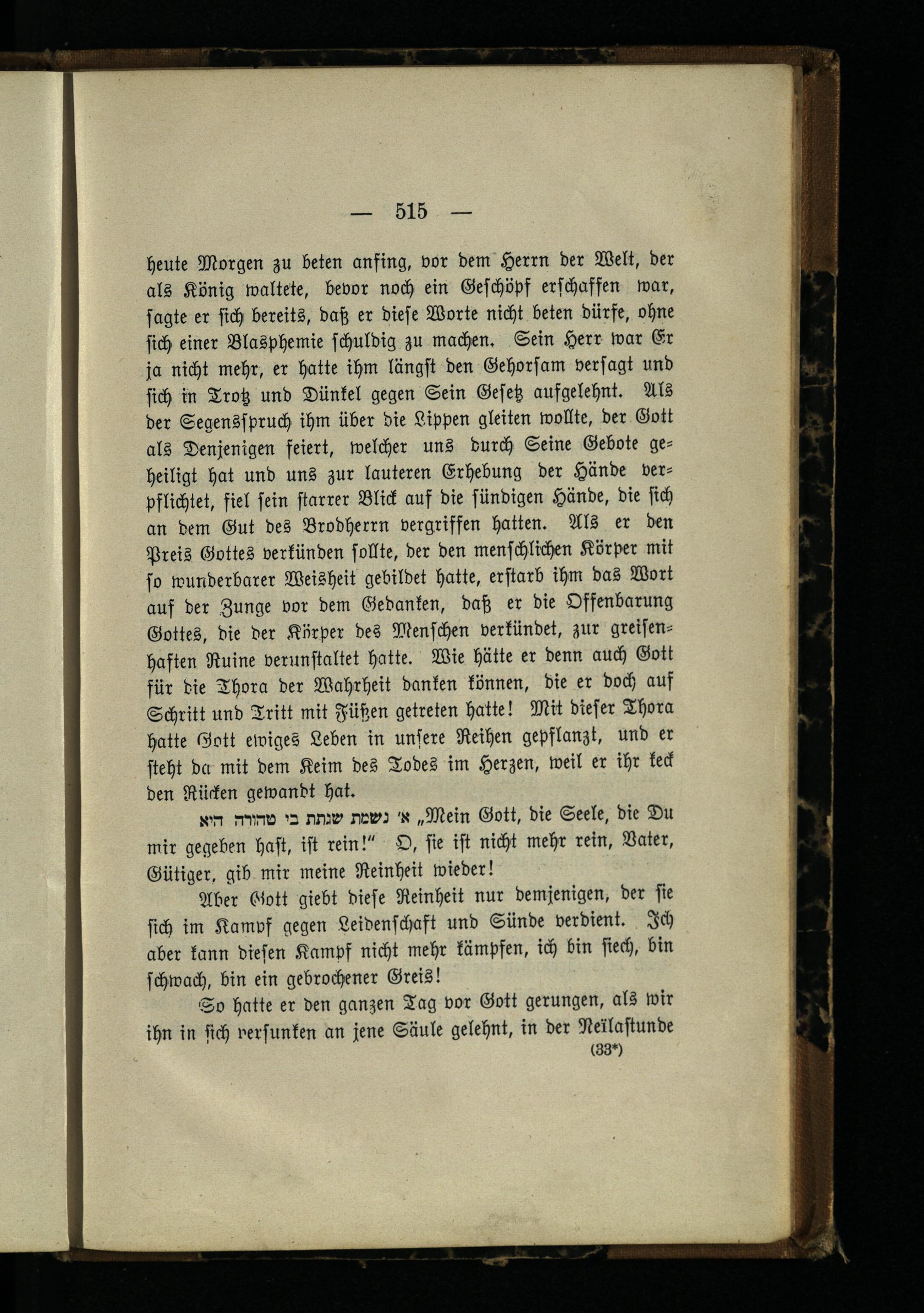 — 515 —

heute Morgen zu beten anfing, vor dem Herrn der Welt, der als König waltete, bevor noch ein Geschöpf erschaffen war, sagte er sich bereits, daß er diese Worte nicht beten dürfe, ohne sich einer Blasphemie schuldig zu machen. Sein Herr war Er ja nicht mehr, er hatte ihm längst den Gehorsam versagt und sich in Trotz und Dünkel gegen Sein Gesetz aufgelehnt. Als der Segensspruch ihm über die Lippen gleiten wollte, der Gott als Denjenigen feiert, welcher uns durch Seine Gebote geheiligt hat und uns zur lauteren Erhebung der Hände verpflichtet, fiel sein starrer Blick auf die sündigen Hände, die sich an dem Gut des Brodherrn vergriffen hatten. Als er den Preis Gottes verkünden sollte, der den menschlichen Körper mit so wunderbarer Weisheit gebildet hatte, erstarb ihm das Wort auf der Zunge vor dem Gedanken, daß er die Offenbarung Gottes, die der Körper des Menschen verkündet, zur greisenhaften Ruine verunstaltet hatte. Wie hätte er denn auch Gott für die Thora der Wahrheit danken können, die er doch auf Schritt und Tritt mit Füßen getreten hatte! Mit dieser Thora hatte Gott ewiges Leben in unsere Reihen gepflanzt, und er steht da mit dem Keim des Todes im Herzen, weil er ihr keck den Rücken gewandt hat.

א׳ נשמת שנתת בי טהורה היא „Mein Gott, die Seele, die Du mir gegeben hast, ist rein!" O, sie ist nicht mehr rein, Vater, Gütiger, gib mir meine Reinheit wieder!

Aber Gott giebt diese Reinheit nur demjenigen, der sie sich im Kampf gegen Leidenschaft und Sünde verdient. Ich aber kann diesen Kampf nicht mehr kämpfen, ich bin siech, bin schwach, bin ein gebrochener Greis!

So hatte er den ganzen Tag vor Gott gerungen, als wir ihn in sich versunken an jene Säule gelehnt, in der Neïlastunde

(33*)